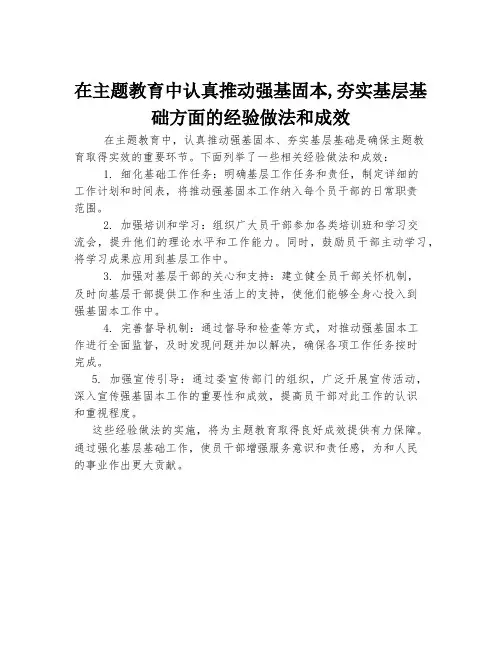 在主题教育中认真推动强基固本,夯实基层基础方面的经验做法和成效

在主题教育中，认真推动强基固本、夯实基层基础是确保主题教育取得实效的重要环节。下面列举了一些相关经验做法和成效：

1. 细化基础工作任务：明确基层工作任务和责任，制定详细的工作计划和时间表，将推动强基固本工作纳入每个员干部的日常职责范围。

2. 加强培训和学习：组织广大员干部参加各类培训班和学习交流会，提升他们的理论水平和工作能力。同时，鼓励员干部主动学习，将学习成果应用到基层工作中。

3. 加强对基层干部的关心和支持：建立健全员干部关怀机制，及时向基层干部提供工作和生活上的支持，使他们能够全身心投入到强基固本工作中。

4. 完善督导机制：通过督导和检查等方式，对推动强基固本工作进行全面监督，及时发现问题并加以解决，确保各项工作任务按时完成。

5. 加强宣传引导：通过委宣传部门的组织，广泛开展宣传活动，深入宣传强基固本工作的重要性和成效，提高员干部对此工作的认识和重视程度。

这些经验做法的实施，将为主题教育取得良好成效提供有力保障。通过强化基层基础工作，使员干部增强服务意识和责任感，为和人民的事业作出更大贡献。